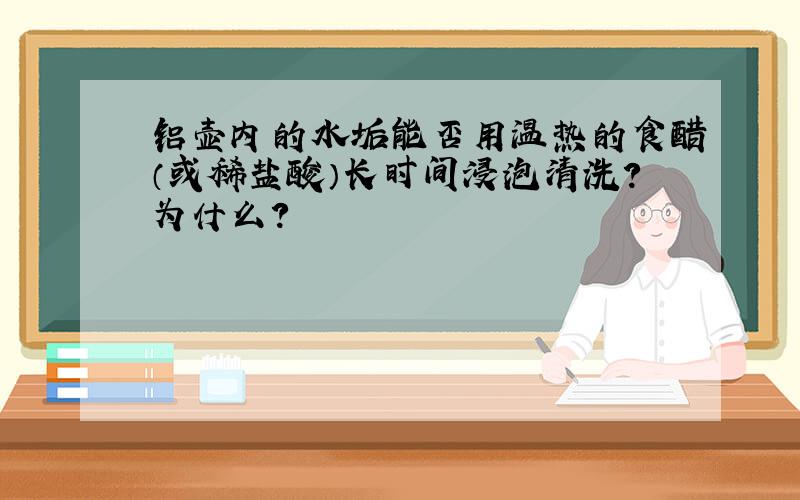 铝壶内的水垢能否用温热的食醋（或稀盐酸）长时间浸泡清洗？为什么？